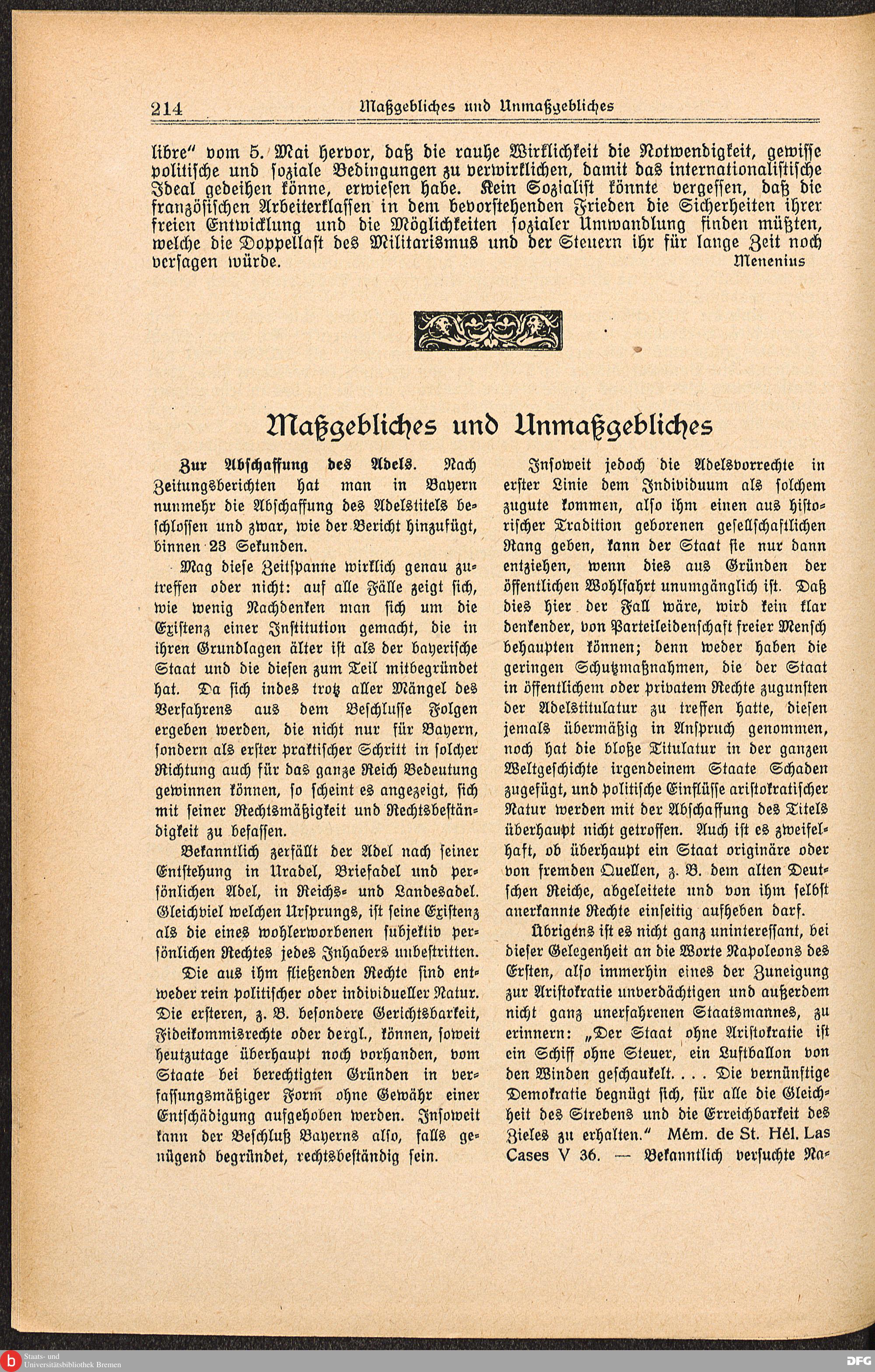 214 Maßgebliches und Unmaßgebliches

libre" vom 5. Mai hervor, daß die rauhe Wirklichkeit die Notwendigkeit, gewisse politische und soziale Bedingungen zu verwirklichen, damit das internationalistische Ideal gedeihen könne, erwiesen habe. Kein Sozialist könnte vergessen, daß die französischen Arbeiterklassen in dem bevorstehenden Frieden die Sicherheiten ihrer freien Entwicklung und die Möglichkeiten sozialer Umwandlung finden müßten, welche die Doppellast des Militarismus und der Steuern ihr für lange Zeit noch versagen würde. Menenius

Maßgebliches und Unmaßgebliches

Zur Abschaffung des Adels. Nach Zeitungsberichten hat man in Bayern nunmehr die Abschaffung des Adelstitels beschlossen und zwar, wie der Bericht hinzufügt, binnen 23 Sekunden.

Mag diese Zeitspanne wirklich genau zutreffen oder nicht: auf alle Fälle zeigt sich, wie wenig Nachdenken man sich um die Existenz einer Institution gemacht, die in ihren Grundlagen älter ist als der bayerische Staat und die diesen zum Teil mitbegründet hat. Da sich indes trotz aller Mängel des Verfahrens aus dem Beschlusse Folgen ergeben werden, die nicht nur für Bayern, sondern als erster praktischer Schritt in solcher Richtung auch für das ganze Reich Bedeutung gewinnen können, so scheint es angezeigt, sich mit seiner Rechtsmäßigkeit und Rechtsbeständigkeit zu befassen.

Bekanntlich zerfällt der Adel nach seiner Entstehung in Uradel, Briefadel und persönlichen Adel, in Reichs- und Landesadel. Gleichviel welchen Ursprungs, ist seine Existenz als die eines wohlerworbenen subjektiv persönlichen Rechtes jedes Inhabers unbestritten.

Die aus ihm fließenden Rechte sind entweder rein politischer oder individueller Natur. Die ersteren, z. B. besondere Gerichtsbarkeit, Fideikommisrechte oder dergl., können, soweit heutzutage überhaupt noch vorhanden, vom Staate bei berechtigten Gründen in verfassungsmäßiger Form ohne Gewähr einer Entschädigung aufgehoben werden. Insoweit kann der Beschluß Bayerns also, falls genügend begründet, rechtsbeständig sein.

Insoweit jedoch die Adelsvorrechte in erster Linie dem Individuum als solchem zugute kommen, also ihm einen aus historischer Tradition geborenen gesellschaftlichen Rang geben, kann der Staat sie nur dann entziehen, wenn dies aus Gründen der öffentlichen Wohlfahrt unumgänglich ist. Daß dies hier der Fall wäre, wird kein klar denkender, von Parteileidenschaft freier Mensch behaupten können; denn weder haben die geringen Schutzmaßnahmen, die der Staat in öffentlichem oder privatem Rechte zugunsten der Adelstitulatur zu treffen hatte, diesen jemals übermäßig in Anspruch genommen, noch hat die bloße Titulatur in der ganzen Weltgeschichte irgendeinem Staate Schaden zugefügt, und politische Einflüsse aristokratischer Natur werden mit der Abschaffung des Titels überhaupt nicht getroffen. Auch ist es zweifelhaft, ob überhaupt ein Staat originäre oder von fremden Quellen, z. B. dem alten Deutschen Reiche, abgeleitete und von ihm selbst anerkannte Rechte einseitig aufheben darf.

Übrigens ist es nicht ganz uninteressant, bei dieser Gelegenheit an die Worte Napoleons des Ersten, also immerhin eines der Zuneigung zur Aristokratie unverdächtigen und außerdem nicht ganz unerfahrenen Staatsmannes, zu erinnern: „Der Staat ohne Aristokratie ist ein Schiff ohne Steuer, ein Luftballon von den Winden geschaukelt. . . . Die vernünftige Demokratie begnügt sich, für alle die Gleichheit des Strebens und die Erreichbarkeit des Zieles zu erhalten." Mém. de St. Hél. Las Cases V 36. — Bekanntlich versuchte Na-

Staats- und Universitätsbibliothek Bremen
DFG